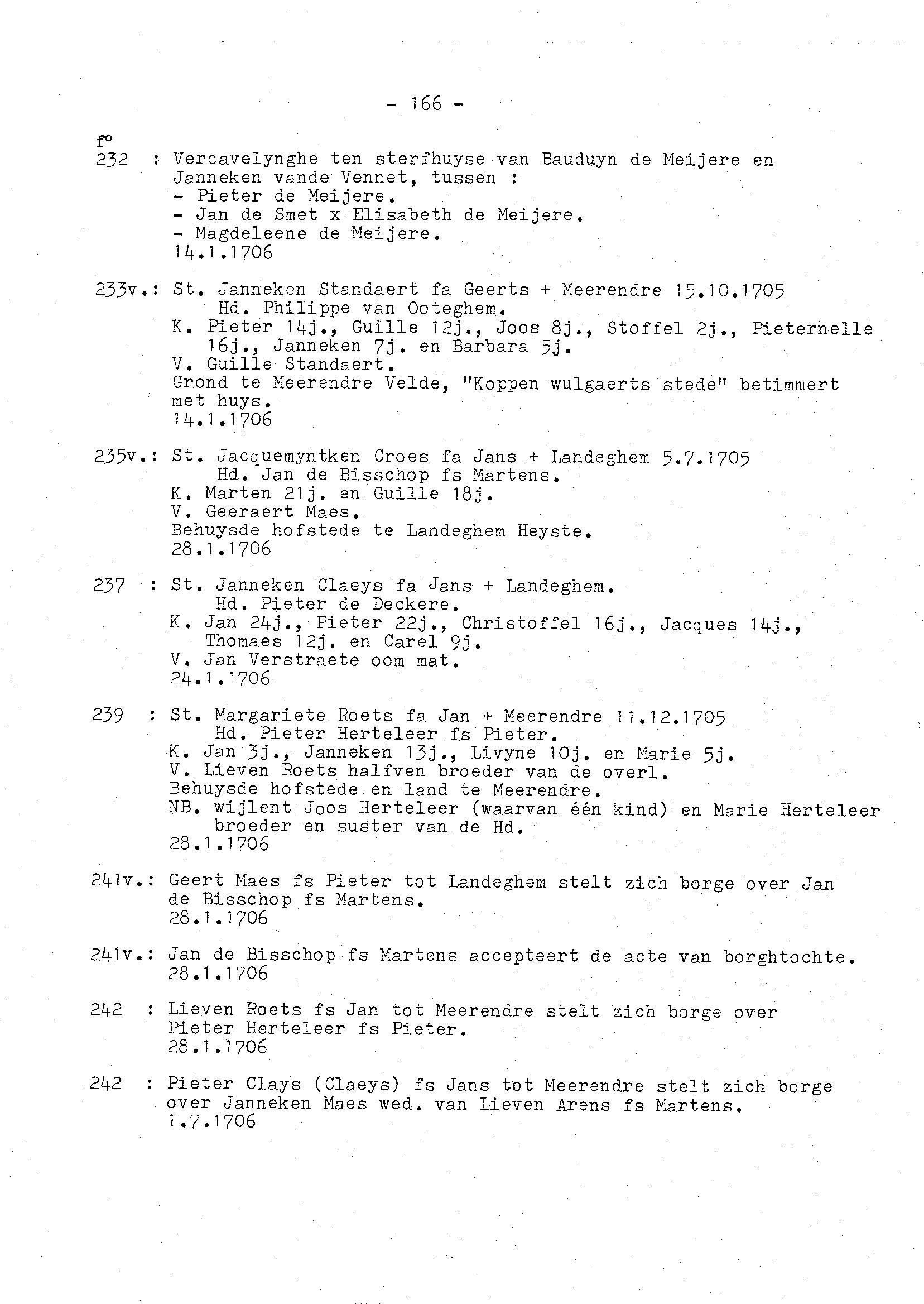 - 166 -

f°
232 : Vercavelynghe ten sterfhuyse van Bauduyn de Meijere en Janneken vande Vennet, tussen :
- Pieter de Meijere.
- Jan de Smet x Elisabeth de Meijere.
- Magdeleene de Meijere.
14.1.1706

233v.: St. Janneken Standaert fa Geerts + Meerendre 15.10.1705
Hd. Philippe van Ooteghem.
K. Pieter 14j., Guille 12j., Joos 8j., Stoffel 2j., Pieternelle 16j., Janneken 7j. en Barbara 5j.
V. Guille Standaert.
Grond te Meerendre Velde, "Koppen wulgaerts stede" betimmert met huys.
14.1.1706

235v.: St. Jacquemyntken Croes fa Jans + Landeghem 5.7.1705
Hd. Jan de Bisschop fs Martens.
K. Marten 21j. en Guille 18j.
V. Geeraert Maes.
Behuysde hofstede te Landeghem Heyste.
28.1.1706

237 : St. Janneken Claeys fa Jans + Landeghem.
Hd. Pieter de Deckere.
K. Jan 24j., Pieter 22j., Christoffel 16j., Jacques 14j., Thomaes 12j. en Carel 9j.
V. Jan Verstraete oom mat.
24.1.1706

239 : St. Margariete Roets fa Jan + Meerendre 11.12.1705
Hd. Pieter Herteleer fs Pieter.
K. Jan 3j., Janneken 13j., Livyne 10j. en Marie 5j.
V. Lieven Roets halfven broeder van de overl.
Behuysde hofstede en land te Meerendre.
NB. wijlent Joos Herteleer (waarvan één kind) en Marie Herteleer broeder en suster van de Hd.
28.1.1706

241v.: Geert Maes fs Pieter tot Landeghem stelt zich borge over Jan de Bisschop fs Martens.
28.1.1706

241v.: Jan de Bisschop fs Martens accepteert de acte van borghtochte.
28.1.1706

242 : Lieven Roets fs Jan tot Meerendre stelt zich borge over Pieter Herteleer fs Pieter.
28.1.1706

242 : Pieter Clays (Claeys) fs Jans tot Meerendre stelt zich borge over Janneken Maes wed. van Lieven Arens fs Martens.
1.7.1706